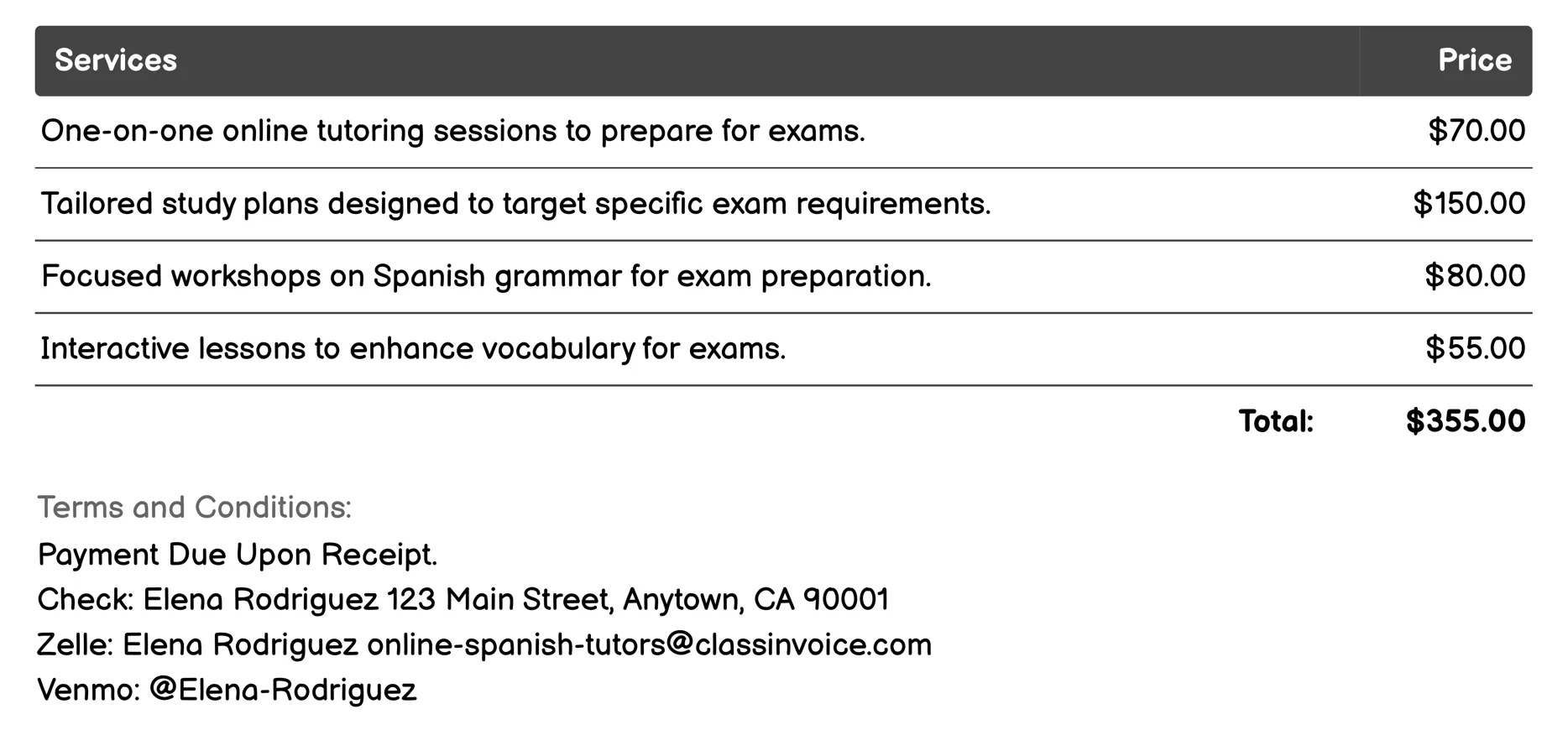 | Services | Price |
|---|---|
| One-on-one online tutoring sessions to prepare for exams. | \$70.00 |
| Tailored study plans designed to target specific exam requirements. | \$150.00 |
| Focused workshops on Spanish grammar for exam preparation. | \$80.00 |
| Interactive lessons to enhance vocabulary for exams. | \$55.00 |
| Total: | \$355.00 |

Terms and Conditions:
Payment Due Upon Receipt.
Check: Elena Rodriguez 123 Main Street, Anytown, CA 90001
Zelle: Elena Rodriguez online-spanish-tutors@classinvoice.com
Venmo: @Elena-Rodriguez